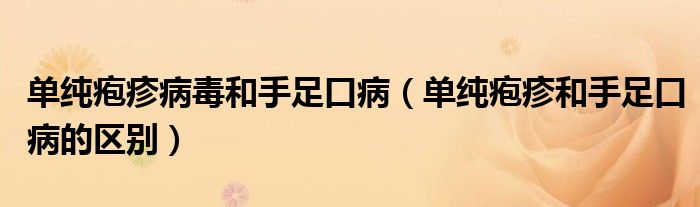 单纯疱疹病毒和手足口病（单纯疱疹和手足口病的区别）